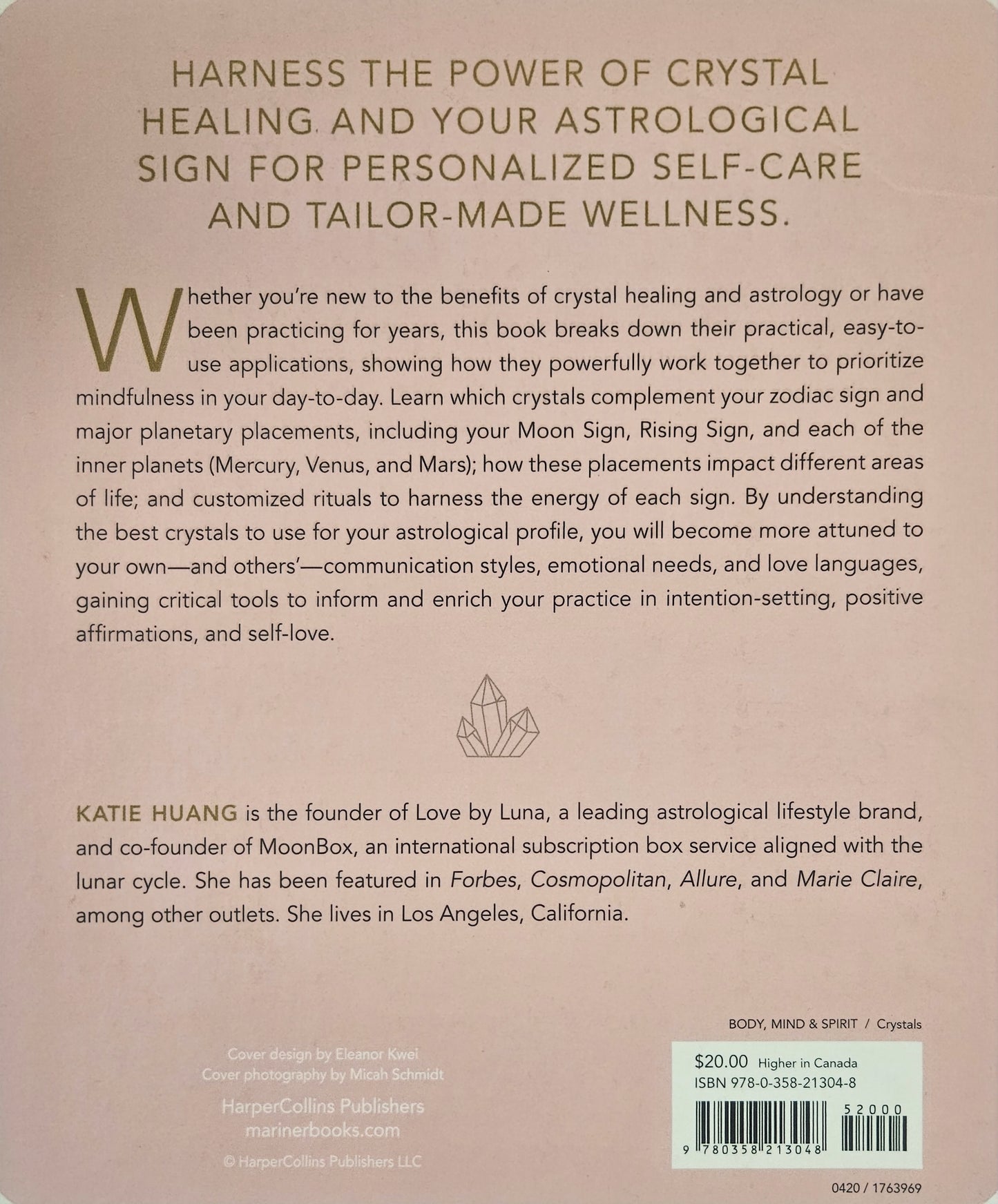 HARNESS THE POWER OF CRYSTAL HEALING AND YOUR ASTROLOGICAL SIGN FOR PERSONALIZED SELF-CARE AND TAILOR-MADE WELLNESS.

Whether you're new to the benefits of crystal healing and astrology or have been practicing for years, this book breaks down their practical, easy-to-use applications, showing how they powerfully work together to prioritize mindfulness in your day-to-day. Learn which crystals complement your zodiac sign and major planetary placements, including your Moon Sign, Rising Sign, and each of the inner planets (Mercury, Venus, and Mars); how these placements impact different areas of life; and customized rituals to harness the energy of each sign. By understanding the best crystals to use for your astrological profile, you will become more attuned to your own—and others'—communication styles, emotional needs, and love languages, gaining critical tools to inform and enrich your practice in intention-setting, positive affirmations, and self-love.

KATIE HUANG is the founder of Love by Luna, a leading astrological lifestyle brand, and co-founder of MoonBox, an international subscription box service aligned with the lunar cycle. She has been featured in Forbes, Cosmopolitan, Allure, and Marie Claire, among other outlets. She lives in Los Angeles, California.

BODY, MIND & SPIRIT / Crystals

Cover design by Eleanor Kwei
Cover photography by Micah Schmidt

HarperCollins Publishers
marinerbooks.com

© HarperCollins Publishers LLC

$20.00 Higher in Canada
ISBN 978-0-358-21304-8

52000

9 780358 213048

0420 / 1763969